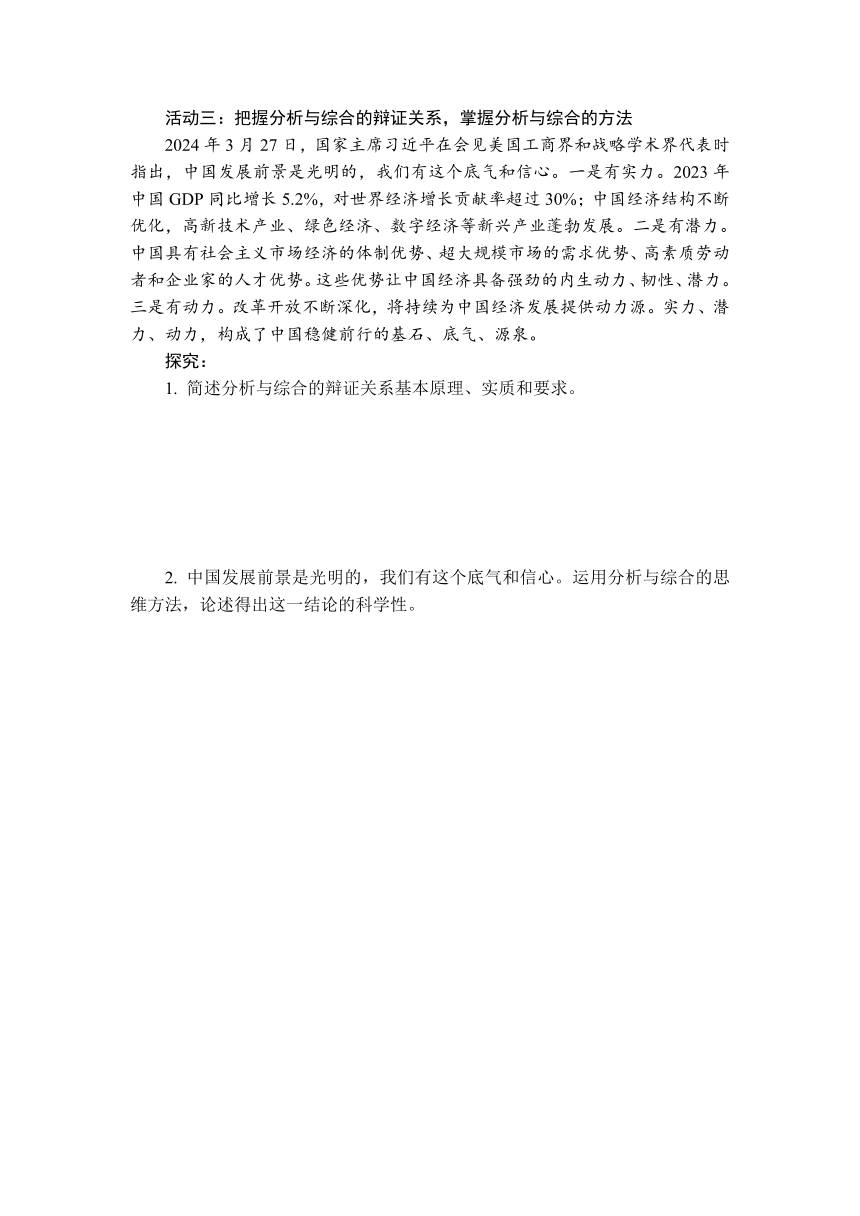 活动三：把握分析与综合的辩证关系，掌握分析与综合的方法

2024 年 3 月 27 日，国家主席习近平在会见美国工商界和战略学术界代表时指出，中国发展前景是光明的，我们有这个底气和信心。一是有实力。2023 年中国 GDP 同比增长 5.2%，对世界经济增长贡献率超过 30%；中国经济结构不断优化，高新技术产业、绿色经济、数字经济等新兴产业蓬勃发展。二是有潜力。中国具有社会主义市场经济的体制优势、超大规模市场的需求优势、高素质劳动者和企业家的人才优势。这些优势让中国经济具备强劲的内生动力、韧性、潜力。三是有动力。改革开放不断深化，将持续为中国经济发展提供动力源。实力、潜力、动力，构成了中国稳健前行的基石、底气、源泉。

探究：

1. 简述分析与综合的辩证关系基本原理、实质和要求。

2. 中国发展前景是光明的，我们有这个底气和信心。运用分析与综合的思维方法，论述得出这一结论的科学性。